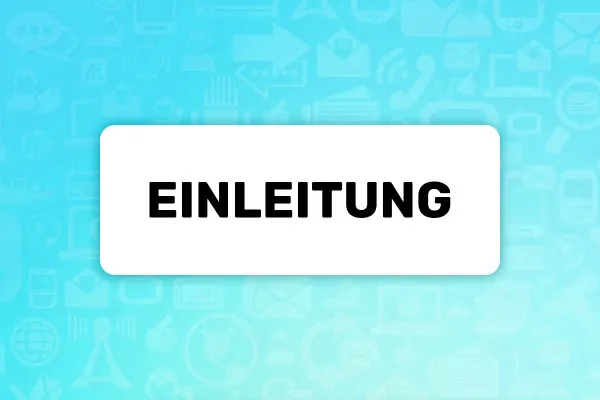 EINLEITUNG